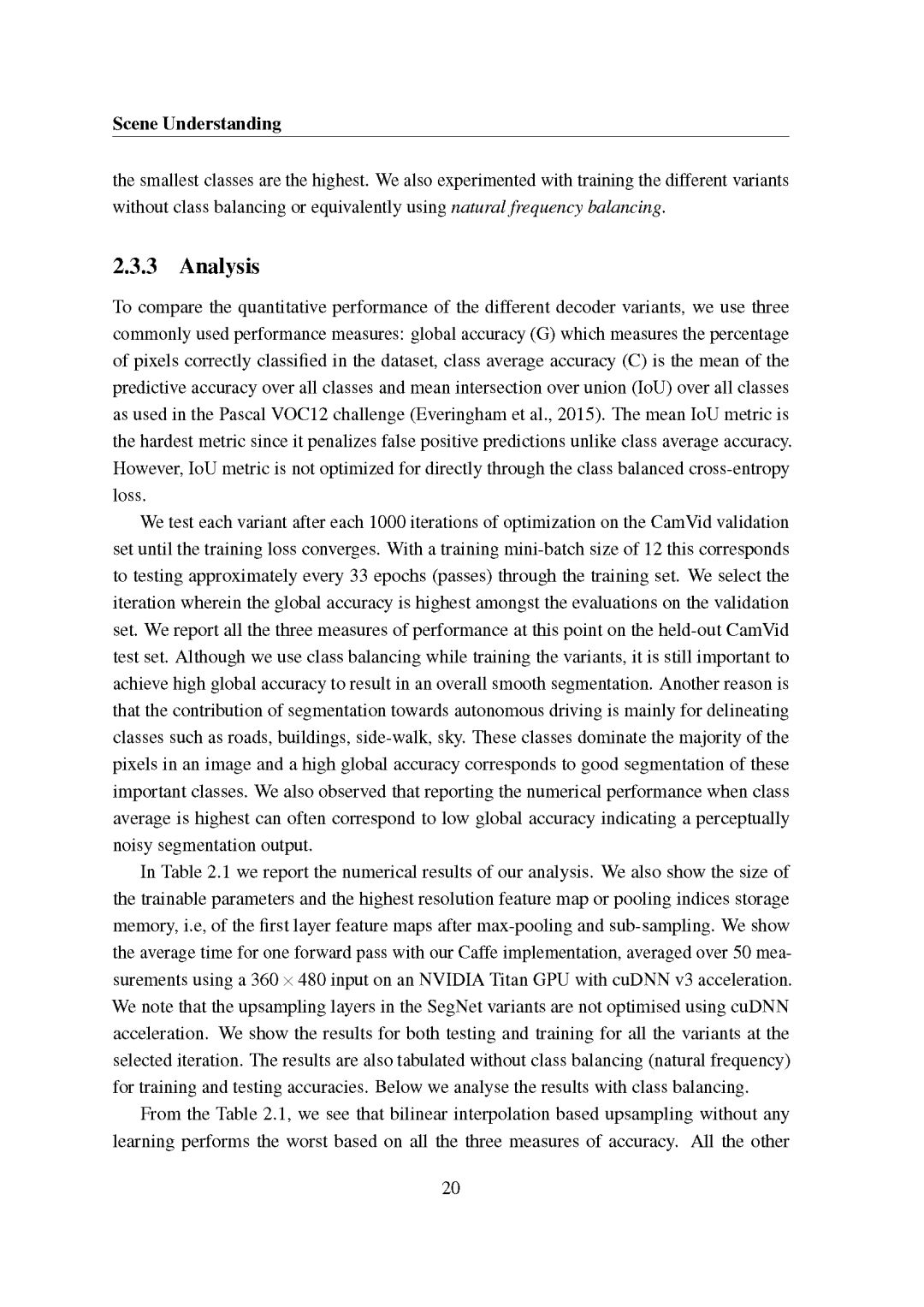 Scene Understanding

the smallest classes are the highest. We also experimented with training the different variants without class balancing or equivalently using natural frequency balancing.

2.3.3 Analysis

To compare the quantitative performance of the different decoder variants, we use three commonly used performance measures: global accuracy (G) which measures the percentage of pixels correctly classified in the dataset, class average accuracy (C) is the mean of the predictive accuracy over all classes and mean intersection over union (IoU) over all classes as used in the Pascal VOC12 challenge (Everingham et al., 2015). The mean IoU metric is the hardest metric since it penalizes false positive predictions unlike class average accuracy. However, IoU metric is not optimized for directly through the class balanced cross-entropy loss.

We test each variant after each 1000 iterations of optimization on the CamVid validation set until the training loss converges. With a training mini-batch size of 12 this corresponds to testing approximately every 33 epochs (passes) through the training set. We select the iteration wherein the global accuracy is highest amongst the evaluations on the validation set. We report all the three measures of performance at this point on the held-out CamVid test set. Although we use class balancing while training the variants, it is still important to achieve high global accuracy to result in an overall smooth segmentation. Another reason is that the contribution of segmentation towards autonomous driving is mainly for delineating classes such as roads, buildings, side-walk, sky. These classes dominate the majority of the pixels in an image and a high global accuracy corresponds to good segmentation of these important classes. We also observed that reporting the numerical performance when class average is highest can often correspond to low global accuracy indicating a perceptually noisy segmentation output.

In Table 2.1 we report the numerical results of our analysis. We also show the size of the trainable parameters and the highest resolution feature map or pooling indices storage memory, i.e, of the first layer feature maps after max-pooling and sub-sampling. We show the average time for one forward pass with our Caffe implementation, averaged over 50 measurements using a $360 \times 480$ input on an NVIDIA Titan GPU with cuDNN v3 acceleration. We note that the upsampling layers in the SegNet variants are not optimised using cuDNN acceleration. We show the results for both testing and training for all the variants at the selected iteration. The results are also tabulated without class balancing (natural frequency) for training and testing accuracies. Below we analyse the results with class balancing.

From the Table 2.1, we see that bilinear interpolation based upsampling without any learning performs the worst based on all the three measures of accuracy. All the other

20